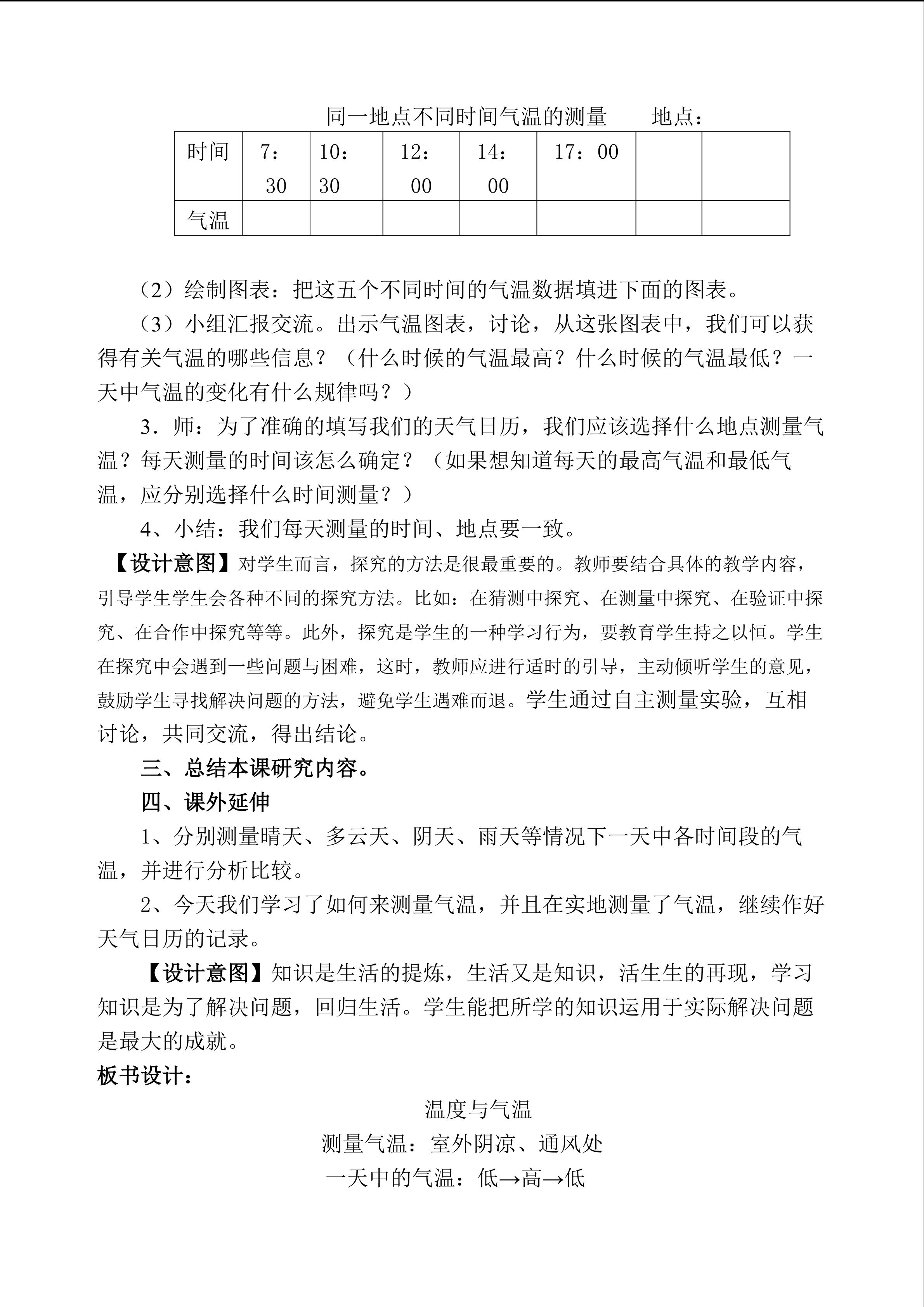 同一地点不同时间气温的测量　地点：

| 时间 | 7：30 | 10：30 | 12：00 | 14：00 | 17：00 |  |  |
|---|---|---|---|---|---|---|---|
| 气温 |  |  |  |  |  |  |  |

（2）绘制图表：把这五个不同时间的气温数据填进下面的图表。

（3）小组汇报交流。出示气温图表，讨论，从这张图表中，我们可以获得有关气温的哪些信息？（什么时候的气温最高？什么时候的气温最低？一天中气温的变化有什么规律吗？）

3．师：为了准确的填写我们的天气日历，我们应该选择什么地点测量气温？每天测量的时间该怎么确定？（如果想知道每天的最高气温和最低气温，应分别选择什么时间测量？）

4、小结：我们每天测量的时间、地点要一致。

【设计意图】对学生而言，探究的方法是很最重要的。教师要结合具体的教学内容，引导学生学生会各种不同的探究方法。比如：在猜测中探究、在测量中探究、在验证中探究、在合作中探究等等。此外，探究是学生的一种学习行为，要教育学生持之以恒。学生在探究中会遇到一些问题与困难，这时，教师应进行适时的引导，主动倾听学生的意见，鼓励学生寻找解决问题的方法，避免学生遇难而退。学生通过自主测量实验，互相讨论，共同交流，得出结论。

三、总结本课研究内容。

四、课外延伸

1、分别测量晴天、多云天、阴天、雨天等情况下一天中各时间段的气温，并进行分析比较。

2、今天我们学习了如何来测量气温，并且在实地测量了气温，继续作好天气日历的记录。

【设计意图】知识是生活的提炼，生活又是知识，活生生的再现，学习知识是为了解决问题，回归生活。学生能把所学的知识运用于实际解决问题是最大的成就。

板书设计：

温度与气温
测量气温：室外阴凉、通风处
一天中的气温：低→高→低